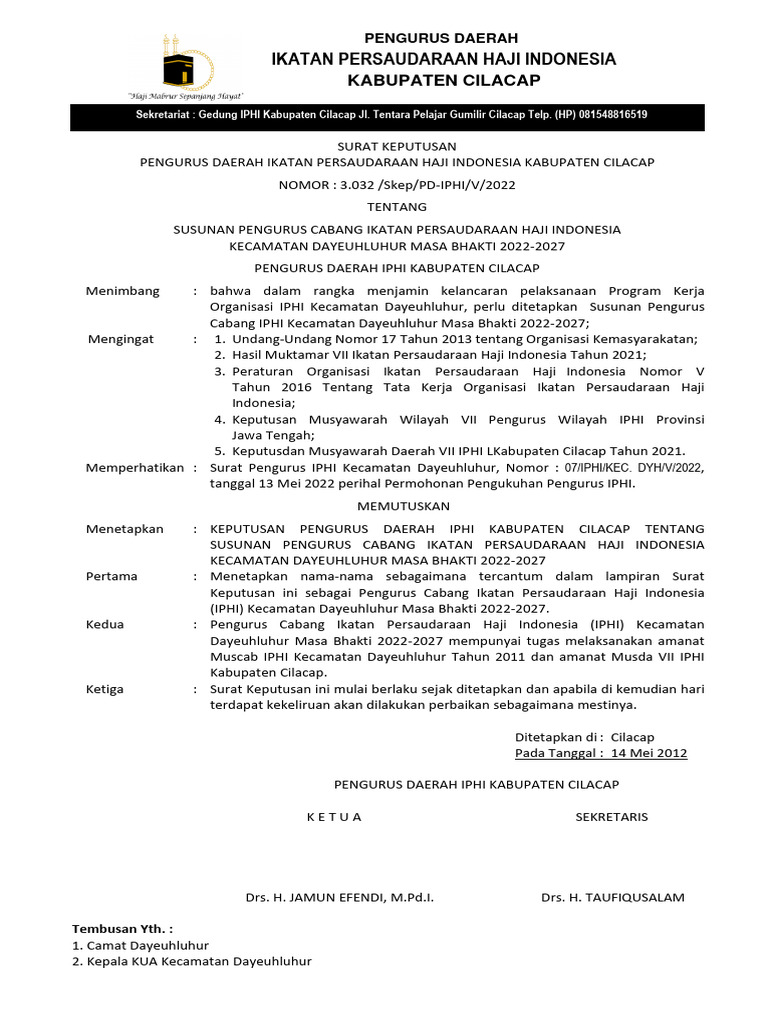 "Haji Mabrur Sepanjang Hayat"

PENGURUS DAERAH
IKATAN PERSAUDARAAN HAJI INDONESIA
KABUPATEN CILACAP

Sekretariat : Gedung IPHI Kabupaten Cilacap Jl. Tentara Pelajar Gumilir Cilacap Telp. (HP) 081548816519

SURAT KEPUTUSAN
PENGURUS DAERAH IKATAN PERSAUDARAAN HAJI INDONESIA KABUPATEN CILACAP
NOMOR : 3.032 /Skep/PD-IPHI/V/2022
TENTANG
SUSUNAN PENGURUS CABANG IKATAN PERSAUDARAAN HAJI INDONESIA KECAMATAN DAYEUHLUHUR MASA BHAKTI 2022-2027
PENGURUS DAERAH IPHI KABUPATEN CILACAP

Menimbang : bahwa dalam rangka menjamin kelancaran pelaksanaan Program Kerja Organisasi IPHI Kecamatan Dayeuhluhur, perlu ditetapkan Susunan Pengurus Cabang IPHI Kecamatan Dayeuhluhur Masa Bhakti 2022-2027;

Mengingat : 1. Undang-Undang Nomor 17 Tahun 2013 tentang Organisasi Kemasyarakatan;
2. Hasil Muktamar VII Ikatan Persaudaraan Haji Indonesia Tahun 2021;
3. Peraturan Organisasi Ikatan Persaudaraan Haji Indonesia Nomor V Tahun 2016 Tentang Tata Kerja Organisasi Ikatan Persaudaraan Haji Indonesia;
4. Keputusan Musyawarah Wilayah VII Pengurus Wilayah IPHI Provinsi Jawa Tengah;
5. Keputusdan Musyawarah Daerah VII IPHI LKabupaten Cilacap Tahun 2021.

Memperhatikan : Surat Pengurus IPHI Kecamatan Dayeuhluhur, Nomor : 07/IPHI/KEC. DYH/V/2022, tanggal 13 Mei 2022 perihal Permohonan Pengukuhan Pengurus IPHI.

MEMUTUSKAN

Menetapkan : KEPUTUSAN PENGURUS DAERAH IPHI KABUPATEN CILACAP TENTANG SUSUNAN PENGURUS CABANG IKATAN PERSAUDARAAN HAJI INDONESIA KECAMATAN DAYEUHLUHUR MASA BHAKTI 2022-2027

Pertama : Menetapkan nama-nama sebagaimana tercantum dalam lampiran Surat Keputusan ini sebagai Pengurus Cabang Ikatan Persaudaraan Haji Indonesia (IPHI) Kecamatan Dayeuhluhur Masa Bhakti 2022-2027.

Kedua : Pengurus Cabang Ikatan Persaudaraan Haji Indonesia (IPHI) Kecamatan Dayeuhluhur Masa Bhakti 2022-2027 mempunyai tugas melaksanakan amanat Muscab IPHI Kecamatan Dayeuhluhur Tahun 2011 dan amanat Musda VII IPHI Kabupaten Cilacap.

Ketiga : Surat Keputusan ini mulai berlaku sejak ditetapkan dan apabila di kemudian hari terdapat kekeliruan akan dilakukan perbaikan sebagaimana mestinya.

Ditetapkan di : Cilacap
Pada Tanggal : 14 Mei 2012

PENGURUS DAERAH IPHI KABUPATEN CILACAP

K E T U A

SEKRETARIS

Drs. H. JAMUN EFENDI, M.Pd.I.

Drs. H. TAUFIQUSALAM

Tembusan Yth. :
1. Camat Dayeuhluhur
2. Kepala KUA Kecamatan Dayeuhluhur